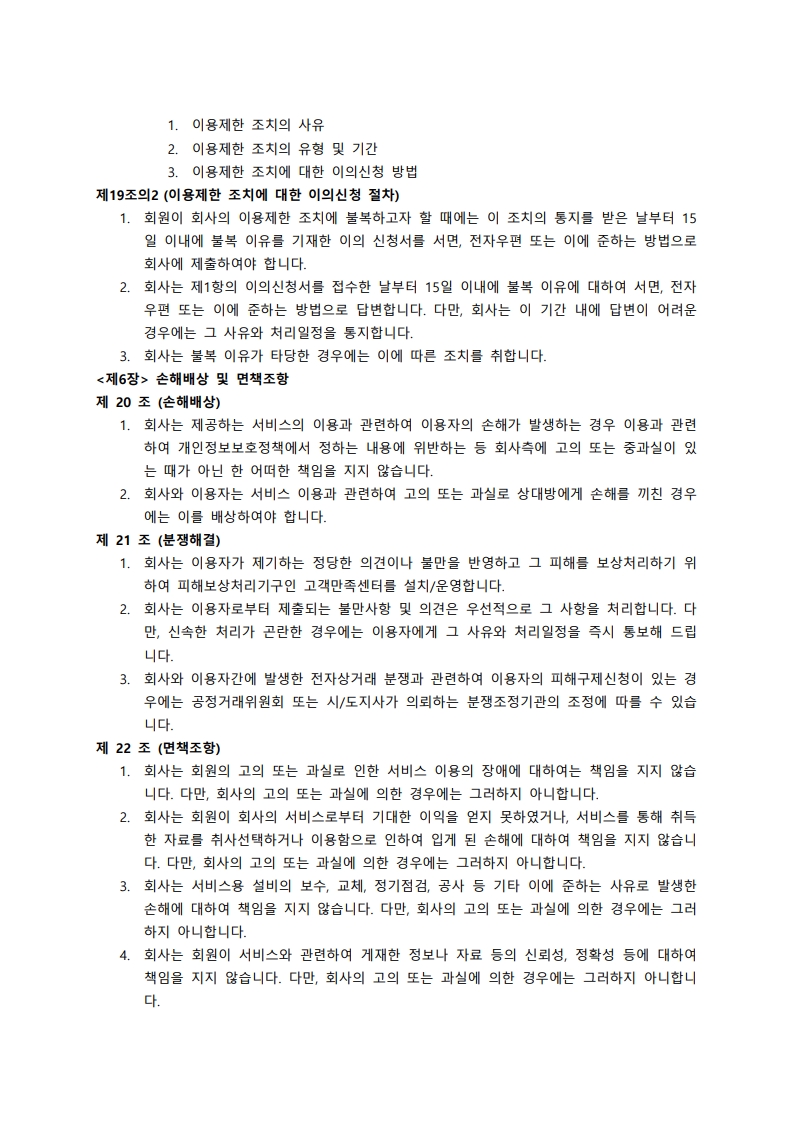 1. 이용제한 조치의 사유
2. 이용제한 조치의 유형 및 기간
3. 이용제한 조치에 대한 이의신청 방법

제19조의2 (이용제한 조치에 대한 이의신청 절차)

1. 회원이 회사의 이용제한 조치에 불복하고자 할 때에는 이 조치의 통지를 받은 날부터 15일 이내에 불복 이유를 기재한 이의 신청서를 서면, 전자우편 또는 이에 준하는 방법으로 회사에 제출하여야 합니다.
2. 회사는 제1항의 이의신청서를 접수한 날부터 15일 이내에 불복 이유에 대하여 서면, 전자우편 또는 이에 준하는 방법으로 답변합니다. 다만, 회사는 이 기간 내에 답변이 어려운 경우에는 그 사유와 처리일정을 통지합니다.
3. 회사는 불복 이유가 타당한 경우에는 이에 따른 조치를 취합니다.

<제6장> 손해배상 및 면책조항

제 20 조 (손해배상)

1. 회사는 제공하는 서비스의 이용과 관련하여 이용자의 손해가 발생하는 경우 이용과 관련하여 개인정보보호정책에서 정하는 내용에 위반하는 등 회사측에 고의 또는 중과실이 있는 때가 아닌 한 어떠한 책임을 지지 않습니다.
2. 회사와 이용자는 서비스 이용과 관련하여 고의 또는 과실로 상대방에게 손해를 끼친 경우에는 이를 배상하여야 합니다.

제 21 조 (분쟁해결)

1. 회사는 이용자가 제기하는 정당한 의견이나 불만을 반영하고 그 피해를 보상처리하기 위하여 피해보상처리기구인 고객만족센터를 설치/운영합니다.
2. 회사는 이용자로부터 제출되는 불만사항 및 의견은 우선적으로 그 사항을 처리합니다. 다만, 신속한 처리가 곤란한 경우에는 이용자에게 그 사유와 처리일정을 즉시 통보해 드립니다.
3. 회사와 이용자간에 발생한 전자상거래 분쟁과 관련하여 이용자의 피해구제신청이 있는 경우에는 공정거래위원회 또는 시/도지사가 의뢰하는 분쟁조정기관의 조정에 따를 수 있습니다.

제 22 조 (면책조항)

1. 회사는 회원의 고의 또는 과실로 인한 서비스 이용의 장애에 대하여는 책임을 지지 않습니다. 다만, 회사의 고의 또는 과실에 의한 경우에는 그러하지 아니합니다.
2. 회사는 회원이 회사의 서비스로부터 기대한 이익을 얻지 못하였거나, 서비스를 통해 취득한 자료를 취사선택하거나 이용함으로 인하여 입게 된 손해에 대하여 책임을 지지 않습니다. 다만, 회사의 고의 또는 과실에 의한 경우에는 그러하지 아니합니다.
3. 회사는 서비스용 설비의 보수, 교체, 정기점검, 공사 등 기타 이에 준하는 사유로 발생한 손해에 대하여 책임을 지지 않습니다. 다만, 회사의 고의 또는 과실에 의한 경우에는 그러하지 아니합니다.
4. 회사는 회원이 서비스와 관련하여 게재한 정보나 자료 등의 신뢰성, 정확성 등에 대하여 책임을 지지 않습니다. 다만, 회사의 고의 또는 과실에 의한 경우에는 그러하지 아니합니다.